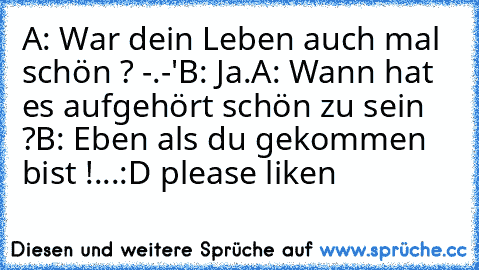 A: War dein Leben auch mal schön ? -.-'B: Ja.A: Wann hat es aufgehört schön zu sein ?B: Eben als du gekommen bist !...:D please liken

Diesen und weitere Sprüche auf www.sprüche.cc